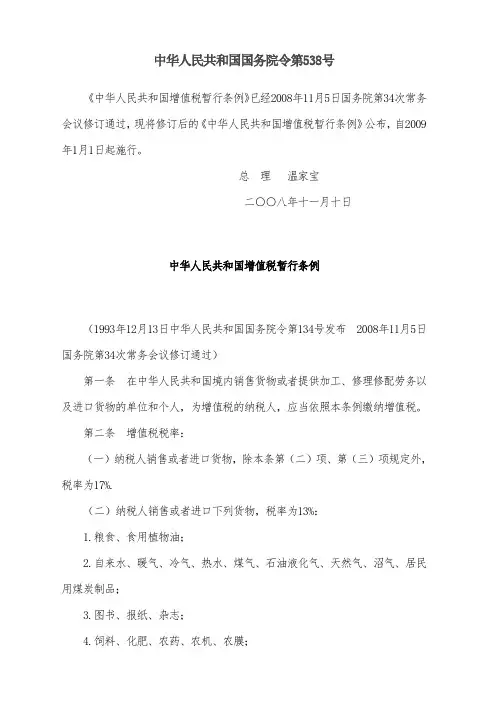 中华人民共和国国务院令第538号

《中华人民共和国增值税暂行条例》已经2008年11月5日国务院第34次常务会议修订通过，现将修订后的《中华人民共和国增值税暂行条例》公布，自2009年1月1日起施行。

总　理　温家宝

二〇〇八年十一月十日

中华人民共和国增值税暂行条例

（1993年12月13日中华人民共和国国务院令第134号发布　2008年11月5日国务院第34次常务会议修订通过）

第一条　在中华人民共和国境内销售货物或者提供加工、修理修配劳务以及进口货物的单位和个人，为增值税的纳税人，应当依照本条例缴纳增值税。

第二条　增值税税率：

（一）纳税人销售或者进口货物，除本条第（二）项、第（三）项规定外，税率为17%。

（二）纳税人销售或者进口下列货物，税率为13%：

1.粮食、食用植物油；

2.自来水、暖气、冷气、热水、煤气、石油液化气、天然气、沼气、居民用煤炭制品；

3.图书、报纸、杂志；

4.饲料、化肥、农药、农机、农膜；